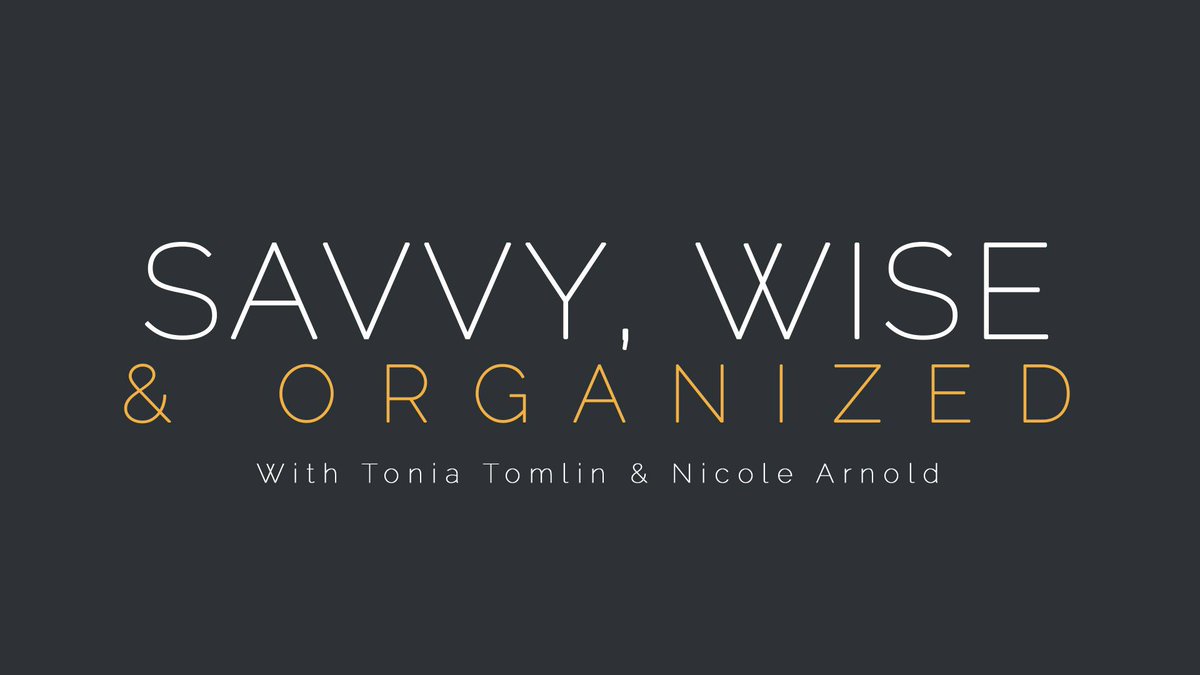 SAVVY, WISE
& ORGANIZED

With Tonia Tomlin & Nicole Arnold